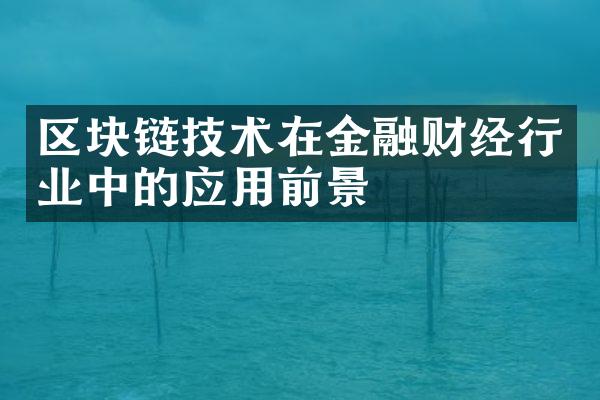 区块链技术在金融财经行业中的应用前景